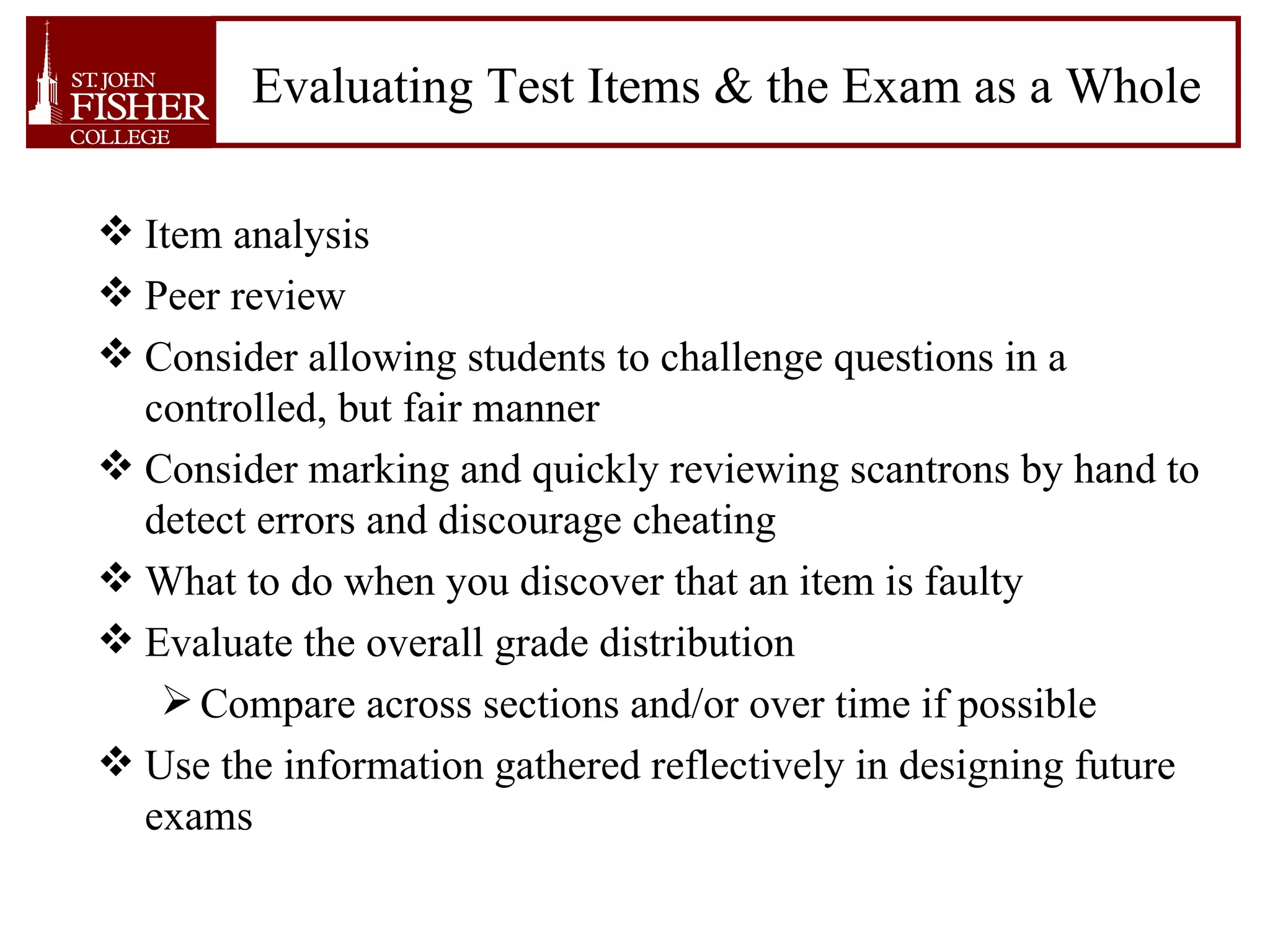 ST. JOHN
FISHER
COLLEGE

Evaluating Test Items & the Exam as a Whole

❖ Item analysis
❖ Peer review
❖ Consider allowing students to challenge questions in a controlled, but fair manner
❖ Consider marking and quickly reviewing scantrons by hand to detect errors and discourage cheating
❖ What to do when you discover that an item is faulty
❖ Evaluate the overall grade distribution
➢ Compare across sections and/or over time if possible
❖ Use the information gathered reflectively in designing future exams